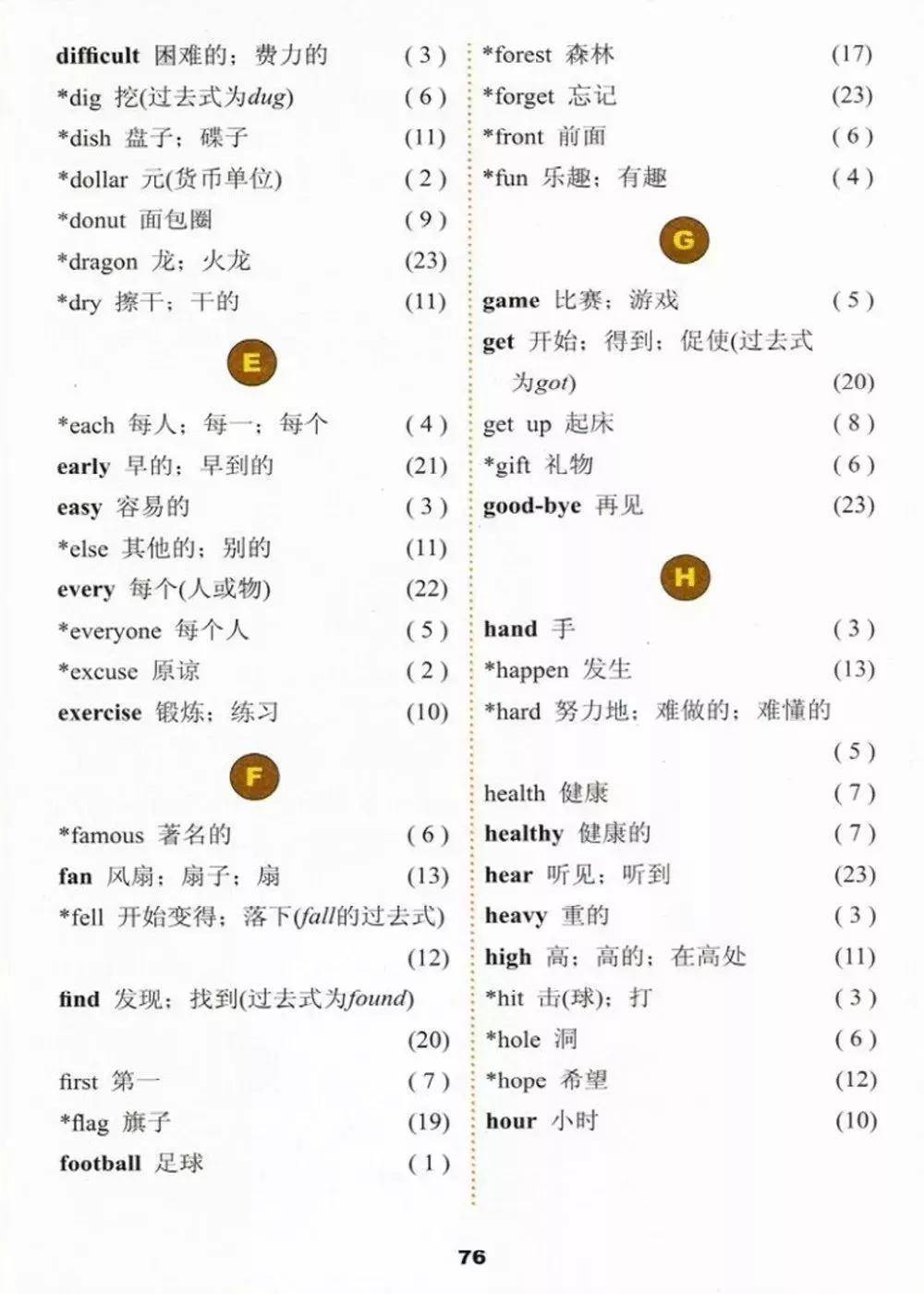 difficult 困难的；费力的 (3)
*dig 挖(过去式为dug) (6)
*dish 盘子；碟子 (11)
*dollar 元(货币单位) (2)
*donut 面包圈 (9)
*dragon 龙；火龙 (23)
*dry 擦干；干的 (11)

E

*each 每人；每一；每个 (4)
early 早的；早到的 (21)
easy 容易的 (3)
*else 其他的；别的 (11)
every 每个(人或物) (22)
*everyone 每个人 (5)
*excuse 原谅 (2)
exercise 锻炼；练习 (10)

F

*famous 著名的 (6)
fan 风扇；扇子；扇 (13)
*fell 开始变得；落下(fall的过去式) (12)
find 发现；找到(过去式为found) (20)
first 第一 (7)
*flag 旗子 (19)
football 足球 (1)

*forest 森林 (17)
*forget 忘记 (23)
*front 前面 (6)
*fun 乐趣；有趣 (4)

G

game 比赛；游戏 (5)
get 开始；得到；促使(过去式为got) (20)
get up 起床 (8)
*gift 礼物 (6)
good-bye 再见 (23)

H

hand 手 (3)
*happen 发生 (13)
*hard 努力地；难做的；难懂的 (5)
health 健康 (7)
healthy 健康的 (7)
hear 听见；听到 (23)
heavy 重的 (3)
high 高；高的；在高处 (11)
*hit 击(球)；打 (3)
*hole 洞 (6)
*hope 希望 (12)
hour 小时 (10)

76